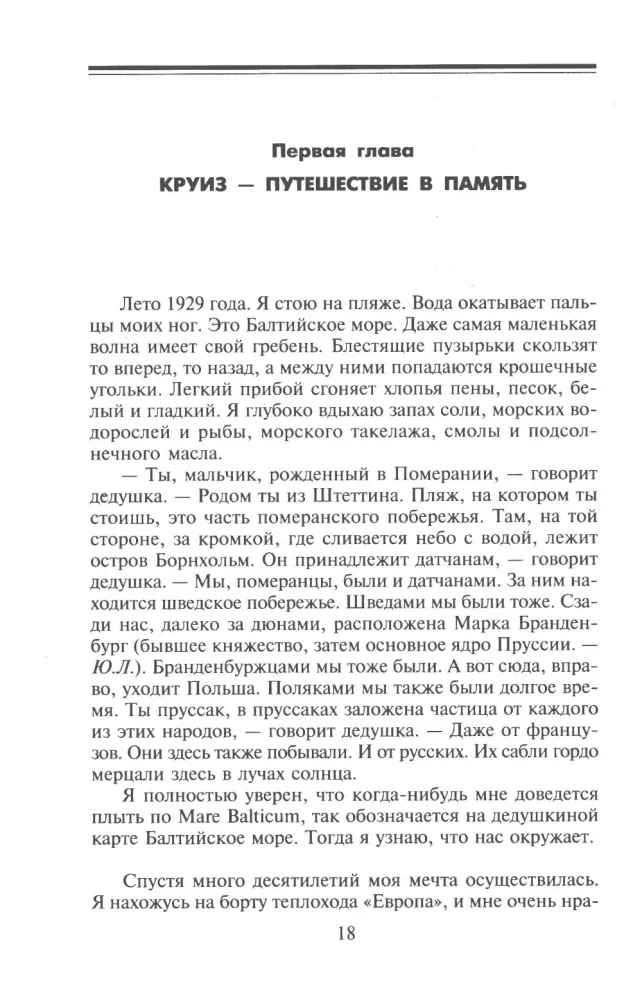 Первая глава

КРУИЗ — ПУТЕШЕСТВИЕ В ПАМЯТЬ

Лето 1929 года. Я стою на пляже. Вода окатывает пальцы моих ног. Это Балтийское море. Даже самая маленькая волна имеет свой гребень. Блестящие пузырьки скользят то вперед, то назад, а между ними попадаются крошечные угольки. Легкий прибой сгоняет хлопья пены, песок, белый и гладкий. Я глубоко вдыхаю запах соли, морских водорослей и рыбы, морского такелажа, смолы и подсолнечного масла.

— Ты, мальчик, рожденный в Померании, — говорит дедушка. — Родом ты из Штеттина. Пляж, на котором ты стоишь, это часть померанского побережья. Там, на той стороне, за кромкой, где сливается небо с водой, лежит остров Борнхольм. Он принадлежит датчанам, — говорит дедушка. — Мы, померанцы, были и датчанами. За ним находится шведское побережье. Шведами мы были тоже. Сзади нас, далеко за дюнами, расположена Марка Бранденбург (бывшее княжество, затем основное ядро Пруссии. — Ю.Л.). Бранденбуржцами мы тоже были. А вот сюда, вправо, уходит Польша. Поляками мы также были долгое время. Ты пруссак, в пруссаках заложена частица от каждого из этих народов, — говорит дедушка. — Даже от французов. Они здесь также побывали. И от русских. Их сабли гордо мерцали здесь в лучах солнца.

Я полностью уверен, что когда-нибудь мне доведется плыть по Mare Balticum, так обозначается на дедушкиной карте Балтийское море. Тогда я узнаю, что нас окружает.

Спустя много десятилетий моя мечта осуществилась. Я нахожусь на борту теплохода «Европа», и мне очень нра-

18